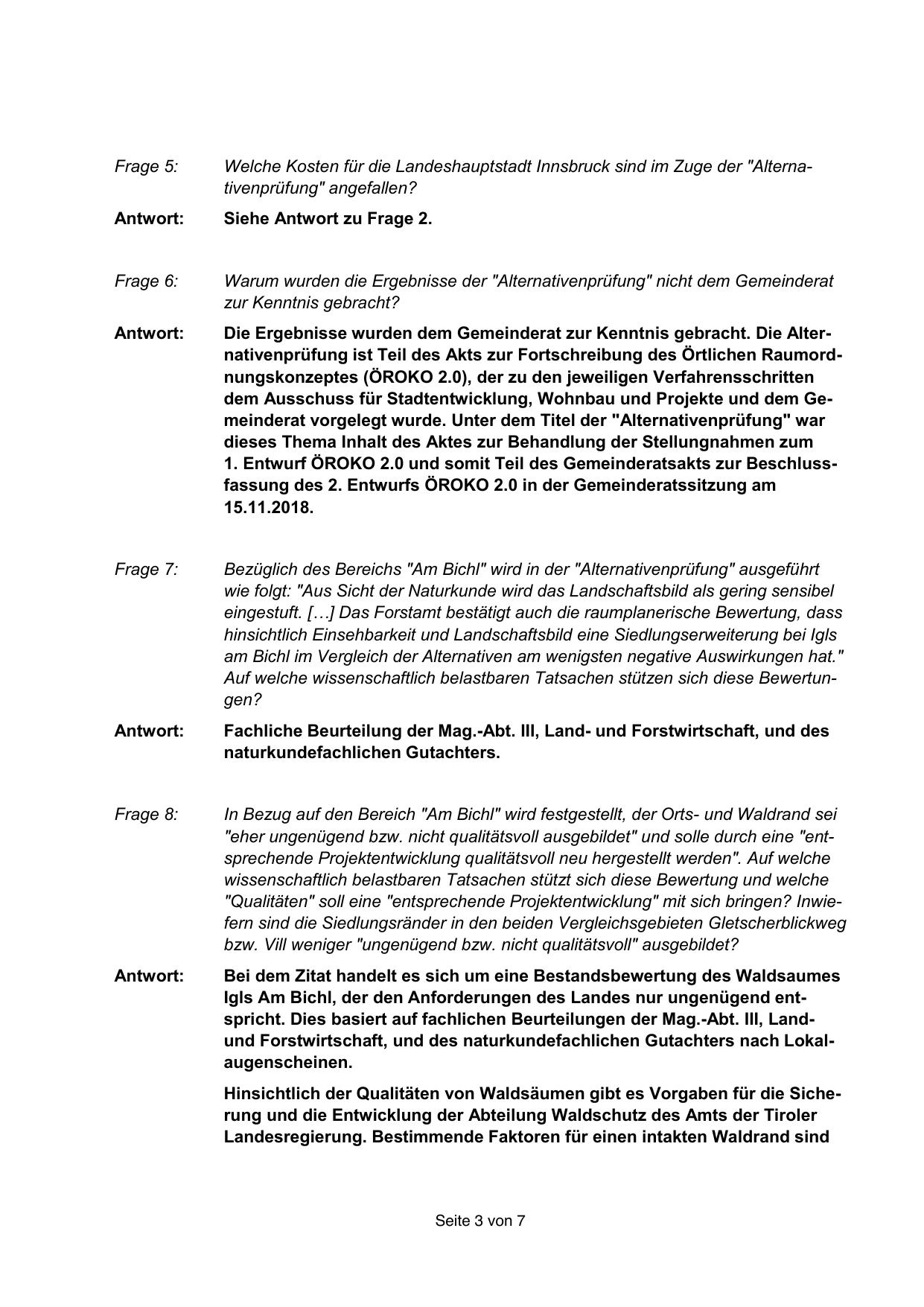 Frage 5: Welche Kosten für die Landeshauptstadt Innsbruck sind im Zuge der "Alternativenprüfung" angefallen?

Antwort: Siehe Antwort zu Frage 2.

Frage 6: Warum wurden die Ergebnisse der "Alternativenprüfung" nicht dem Gemeinderat zur Kenntnis gebracht?

Antwort: Die Ergebnisse wurden dem Gemeinderat zur Kenntnis gebracht. Die Alternativenprüfung ist Teil des Akts zur Fortschreibung des Örtlichen Raumordnungskonzeptes (ÖROKO 2.0), der zu den jeweiligen Verfahrensschritten dem Ausschuss für Stadtentwicklung, Wohnbau und Projekte und dem Gemeinderat vorgelegt wurde. Unter dem Titel der "Alternativenprüfung" war dieses Thema Inhalt des Aktes zur Behandlung der Stellungnahmen zum 1. Entwurf ÖROKO 2.0 und somit Teil des Gemeinderatsakts zur Beschlussfassung des 2. Entwurfs ÖROKO 2.0 in der Gemeinderatssitzung am 15.11.2018.

Frage 7: Bezüglich des Bereichs "Am Bichl" wird in der "Alternativenprüfung" ausgeführt wie folgt: "Aus Sicht der Naturkunde wird das Landschaftsbild als gering sensibel eingestuft. […] Das Forstamt bestätigt auch die raumplanerische Bewertung, dass hinsichtlich Einsehbarkeit und Landschaftsbild eine Siedlungserweiterung bei Igls am Bichl im Vergleich der Alternativen am wenigsten negative Auswirkungen hat." Auf welche wissenschaftlich belastbaren Tatsachen stützen sich diese Bewertungen?

Antwort: Fachliche Beurteilung der Mag.-Abt. III, Land- und Forstwirtschaft, und des naturkundefachlichen Gutachters.

Frage 8: In Bezug auf den Bereich "Am Bichl" wird festgestellt, der Orts- und Waldrand sei "eher ungenügend bzw. nicht qualitätsvoll ausgebildet" und solle durch eine "entsprechende Projektentwicklung qualitätsvoll neu hergestellt werden". Auf welche wissenschaftlich belastbaren Tatsachen stützt sich diese Bewertung und welche "Qualitäten" soll eine "entsprechende Projektentwicklung" mit sich bringen? Inwiefern sind die Siedlungsränder in den beiden Vergleichsgebieten Gletscherblickweg bzw. Vill weniger "ungenügend bzw. nicht qualitätsvoll" ausgebildet?

Antwort: Bei dem Zitat handelt es sich um eine Bestandsbewertung des Waldsaumes Igls Am Bichl, der den Anforderungen des Landes nur ungenügend entspricht. Dies basiert auf fachlichen Beurteilungen der Mag.-Abt. III, Land- und Forstwirtschaft, und des naturkundefachlichen Gutachters nach Lokalaugenscheinen.

Hinsichtlich der Qualitäten von Waldsäumen gibt es Vorgaben für die Sicherung und die Entwicklung der Abteilung Waldschutz des Amts der Tiroler Landesregierung. Bestimmende Faktoren für einen intakten Waldrand sind

Seite 3 von 7